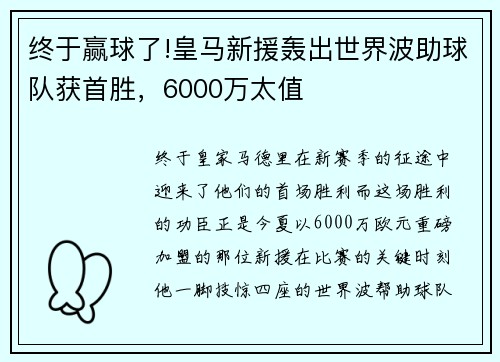 终于赢球了!皇马新援轰出世界波助球队获首胜，6000万太值

终于皇家马德里在新赛季的征途中迎来了他们的首场胜利而这场胜利的功臣正是今夏以6000万欧元重磅加盟的那位新援在比赛的关键时刻他一脚技惊四座的世界波帮助球队